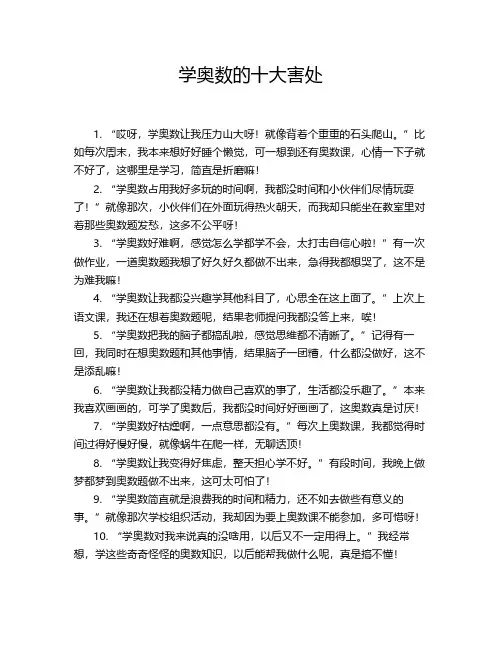 学奥数的十大害处

1. “哎呀，学奥数让我压力山大呀！就像背着个重重的石头爬山。”比如每次周末，我本来想好好睡个懒觉，可一想到还有奥数课，心情一下子就不好了，这哪里是学习，简直是折磨嘛！

2. “学奥数占用我好多玩的时间啊，我都没时间和小伙伴们尽情玩耍了！”就像那次，小伙伴们在外面玩得热火朝天，而我却只能坐在教室里对着那些奥数题发愁，这多不公平呀！

3. “学奥数好难啊，感觉怎么学都学不会，太打击自信心啦！”有一次做作业，一道奥数题我想了好久好久都做不出来，急得我都想哭了，这不是为难我嘛！

4. “学奥数让我都没兴趣学其他科目了，心思全在这上面了。”上次上语文课，我还在想着奥数题呢，结果老师提问我都没答上来，唉！

5. “学奥数把我的脑子都搞乱啦，感觉思维都不清晰了。”记得有一回，我同时在想奥数题和其他事情，结果脑子一团糟，什么都没做好，这不是添乱嘛！

6. “学奥数让我都没精力做自己喜欢的事了，生活都没乐趣了。”本来我喜欢画画的，可学了奥数后，我都没时间好好画画了，这奥数真是讨厌！

7. “学奥数好枯燥啊，一点意思都没有。”每次上奥数课，我都觉得时间过得好慢好慢，就像蜗牛在爬一样，无聊透顶！

8. “学奥数让我变得好焦虑，整天担心学不好。”有段时间，我晚上做梦都梦到奥数题做不出来，这可太可怕了！

9. “学奥数简直就是浪费我的时间和精力，还不如去做些有意义的事。”就像那次学校组织活动，我却因为要上奥数课不能参加，多可惜呀！

10. “学奥数对我来说真的没啥用，以后又不一定用得上。”我经常想，学这些奇奇怪怪的奥数知识，以后能帮我做什么呢，真是搞不懂！